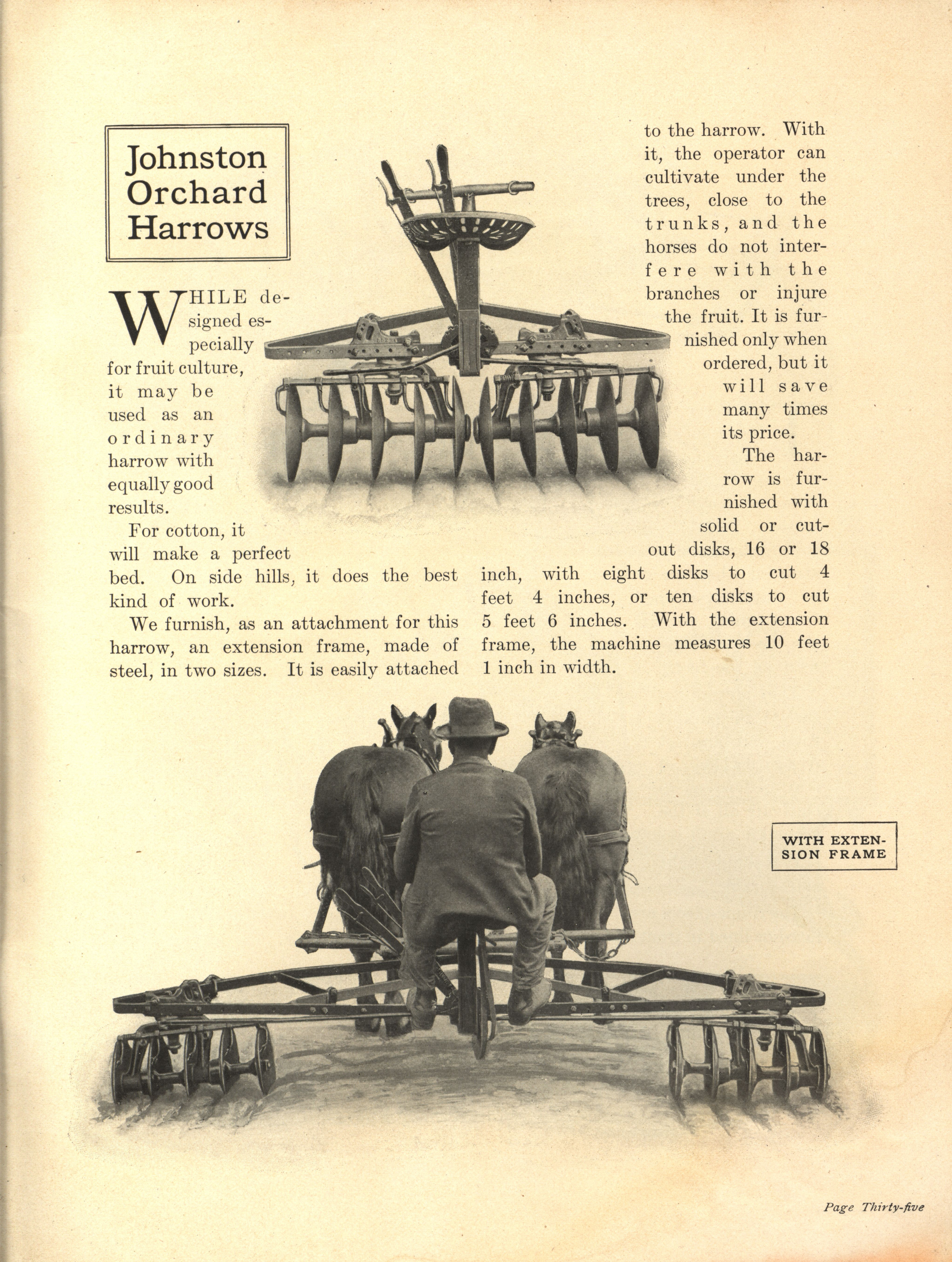 Johnston Orchard Harrows

WHILE designed especially for fruit culture, it may be used as an ordinary harrow with equally good results.

For cotton, it will make a perfect bed. On side hills, it does the best kind of work.

We furnish, as an attachment for this harrow, an extension frame, made of steel, in two sizes. It is easily attached to the harrow. With it, the operator can cultivate under the trees, close to the trunks, and the horses do not interfere with the branches or injure the fruit. It is furnished only when ordered, but it will save many times its price.

The harrow is furnished with solid or cutout disks, 16 or 18 inch, with eight disks to cut 4 feet 4 inches, or ten disks to cut 5 feet 6 inches. With the extension frame, the machine measures 10 feet 1 inch in width.

WITH EXTENSION FRAME

Page Thirty-five